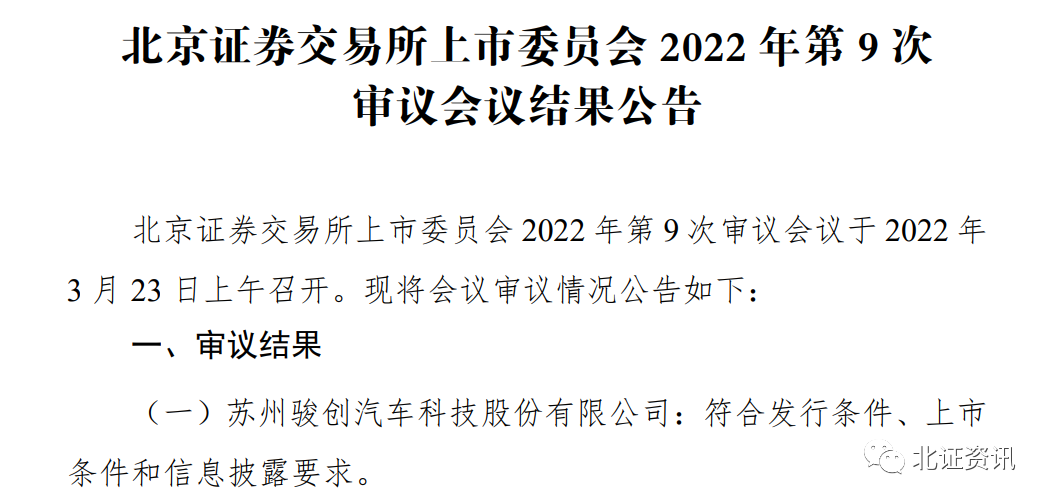 北京证券交易所上市委员会 2022 年第 9 次审议会议结果公告

北京证券交易所上市委员会 2022 年第 9 次审议会议于 2022 年 3 月 23 日上午召开。现将会议审议情况公告如下：

一、审议结果

（一）苏州骏创汽车科技股份有限公司：符合发行条件、上市条件和信息披露要求。

北证资讯